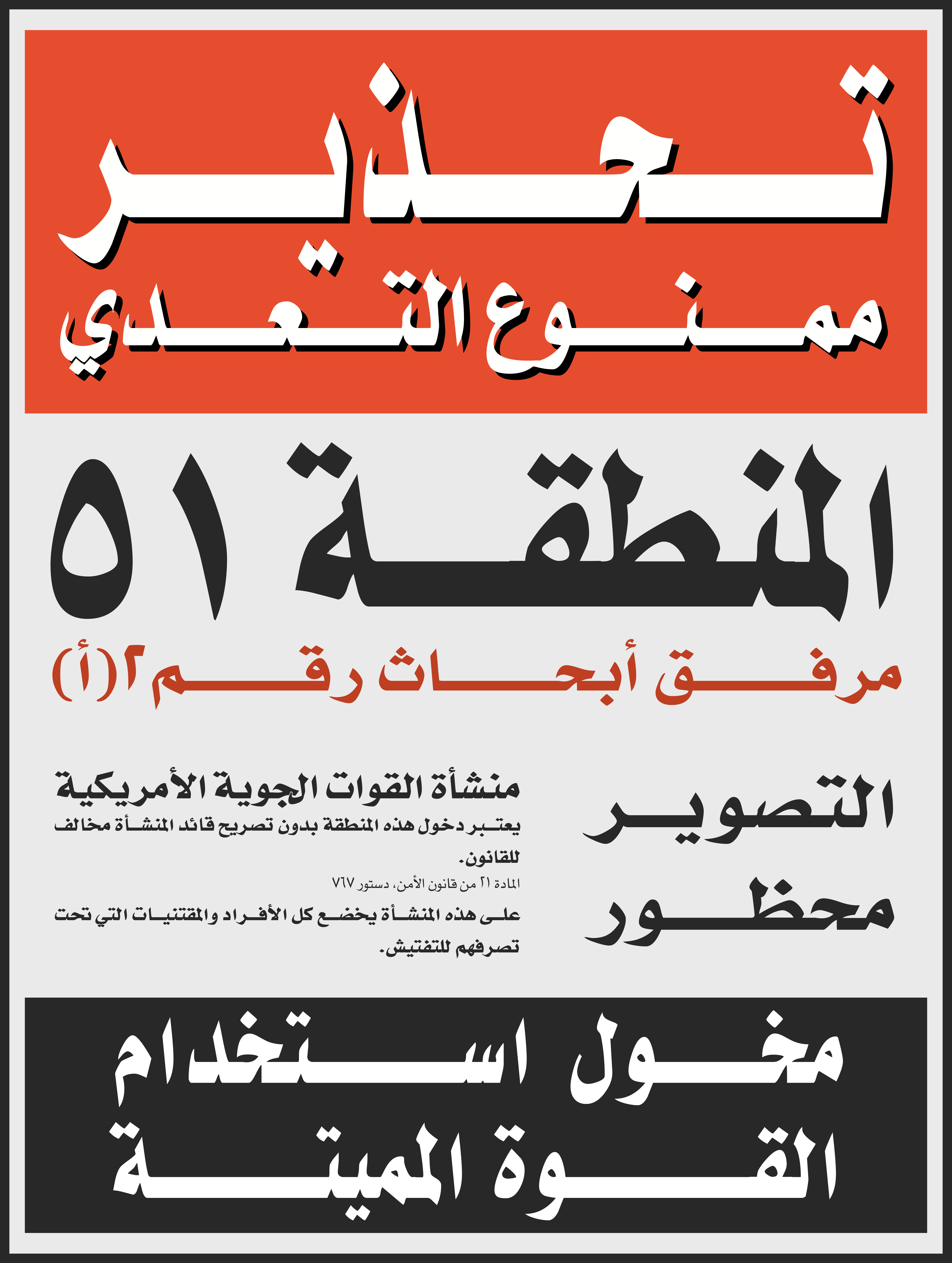 تحذير
ممنوع التعدي

المنطقة ٥١
مرفق أبحاث رقم ٢(أ)

التصوير
محظور

منشأة القوات الجوية الأمريكية
يعتبر دخول هذه المنطقة بدون تصريح قائد المنشأة مخالف للقانون.
المادة ٢١ من قانون الأمن، دستور ٧٦٧
على هذه المنشأة يخضع كل الأفراد والمقتنيات التي تحت تصرفهم للتفتيش.

مخول استخدام
القوة المميتة